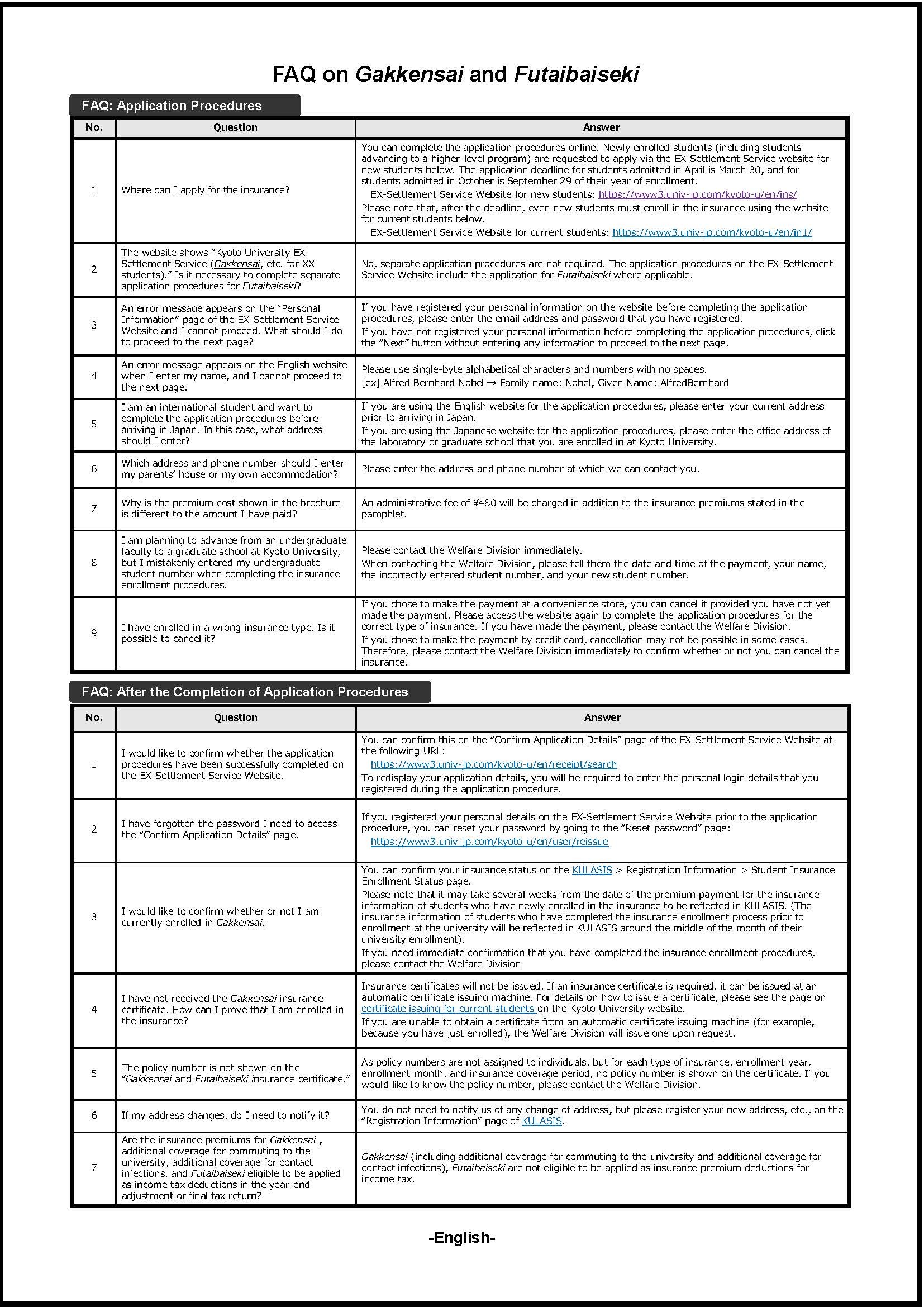 FAQ on Gakkensai and Futaibaiseki

FAQ: Application Procedures

| No. | Question | Answer |
|---|---|---|
| 1 | Where can I apply for the insurance? | You can complete the application procedures online. Newly enrolled students (including students advancing to a higher-level program) are requested to apply via the EX-Settlement Service website for new students below. The application deadline for students admitted in April is March 30, and for students admitted in October is September 29 of their year of enrollment. EX-Settlement Service Website for new students: https://www3.univ-jp.com/kyoto-u/en/ins/ Please note that, after the deadline, even new students must enroll in the insurance using the website for current students below. EX-Settlement Service Website for current students: https://www3.univ-jp.com/kyoto-u/en/in1/ |
| 2 | The website shows "Kyoto University EX-Settlement Service (Gakkensai, etc. for XX students)." Is it necessary to complete separate application procedures for Futaibaiseki? | No, separate application procedures are not required. The application procedures on the EX-Settlement Service Website include the application for Futaibaiseki where applicable. |
| 3 | An error message appears on the "Personal Information" page of the EX-Settlement Service Website and I cannot proceed. What should I do to proceed to the next page? | If you have registered your personal information on the website before completing the application procedures, please enter the email address and password that you have registered. If you have not registered your personal information before completing the application procedures, click the "Next" button without entering any information to proceed to the next page. |
| 4 | An error message appears on the English website when I enter my name, and I cannot proceed to the next page. | Please use single-byte alphabetical characters and numbers with no spaces. [ex] Alfred Bernhard Nobel → Family name: Nobel, Given Name: AlfredBernhard |
| 5 | I am an international student and want to complete the application procedures before arriving in Japan. In this case, what address should I enter? | If you are using the English website for the application procedures, please enter your current address prior to arriving in Japan. If you are using the Japanese website for the application procedures, please enter the office address of the laboratory or graduate school that you are enrolled in at Kyoto University. |
| 6 | Which address and phone number should I enter my parents' house or my own accommodation? | Please enter the address and phone number at which we can contact you. |
| 7 | Why is the premium cost shown in the brochure is different to the amount I have paid? | An administrative fee of ¥480 will be charged in addition to the insurance premiums stated in the pamphlet. |
| 8 | I am planning to advance from an undergraduate faculty to a graduate school at Kyoto University, but I mistakenly entered my undergraduate student number when completing the insurance enrollment procedures. | Please contact the Welfare Division immediately. When contacting the Welfare Division, please tell them the date and time of the payment, your name, the incorrectly entered student number, and your new student number. |
| 9 | I have enrolled in a wrong insurance type. Is it possible to cancel it? | If you chose to make the payment at a convenience store, you can cancel it provided you have not yet made the payment. Please access the website again to complete the application procedures for the correct type of insurance. If you have made the payment, please contact the Welfare Division. If you chose to make the payment by credit card, cancellation may not be possible in some cases. Therefore, please contact the Welfare Division immediately to confirm whether or not you can cancel the insurance. |

FAQ: After the Completion of Application Procedures

| No. | Question | Answer |
|---|---|---|
| 1 | I would like to confirm whether the application procedures have been successfully completed on the EX-Settlement Service Website. | You can confirm this on the "Confirm Application Details" page of the EX-Settlement Service Website at the following URL: https://www3.univ-jp.com/kyoto-u/en/receipt/search To redisplay your application details, you will be required to enter the personal login details that you registered during the application procedure. |
| 2 | I have forgotten the password I need to access the "Confirm Application Details" page. | If you registered your personal details on the EX-Settlement Service Website prior to the application procedure, you can reset your password by going to the "Reset password" page: https://www3.univ-jp.com/kyoto-u/en/user/reissue |
| 3 | I would like to confirm whether or not I am currently enrolled in Gakkensai. | You can confirm your insurance status on the KULASIS > Registration Information > Student Insurance Enrollment Status page. Please note that it may take several weeks from the date of the premium payment for the insurance information of students who have newly enrolled in the insurance to be reflected in KULASIS. (The insurance information of students who have completed the insurance enrollment process prior to enrollment at the university will be reflected in KULASIS around the middle of the month of their university enrollment). If you need immediate confirmation that you have completed the insurance enrollment procedures, please contact the Welfare Division |
| 4 | I have not received the Gakkensai insurance certificate. How can I prove that I am enrolled in the insurance? | Insurance certificates will not be issued. If an insurance certificate is required, it can be issued at an automatic certificate issuing machine. For details on how to issue a certificate, please see the page on certificate issuing for current students on the Kyoto University website. If you are unable to obtain a certificate from an automatic certificate issuing machine (for example, because you have just enrolled), the Welfare Division will issue one upon request. |
| 5 | The policy number is not shown on the "Gakkensai and Futaibaiseki insurance certificate." | As policy numbers are not assigned to individuals, but for each type of insurance, enrollment year, enrollment month, and insurance coverage period, no policy number is shown on the certificate. If you would like to know the policy number, please contact the Welfare Division. |
| 6 | If my address changes, do I need to notify it? | You do not need to notify us of any change of address, but please register your new address, etc., on the "Registration Information" page of KULASIS. |
| 7 | Are the insurance premiums for Gakkensai , additional coverage for commuting to the university, additional coverage for contact infections, and Futaibaiseki eligible to be applied as income tax deductions in the year-end adjustment or final tax return? | Gakkensai (including additional coverage for commuting to the university and additional coverage for contact infections), Futaibaiseki are not eligible to be applied as insurance premium deductions for income tax. |

-English-